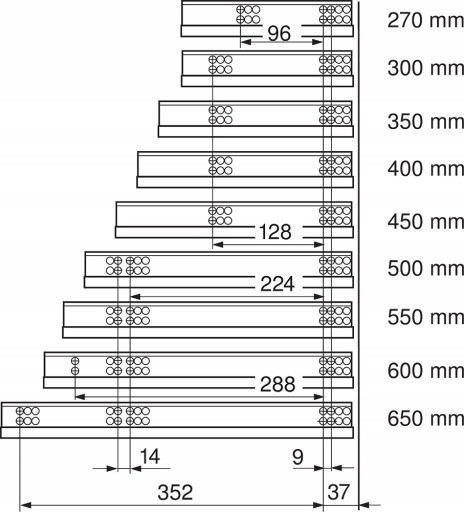 270 mm
96
300 mm
350 mm
400 mm
450 mm
128
500 mm
224
550 mm
600 mm
288
650 mm
14
9
352
37